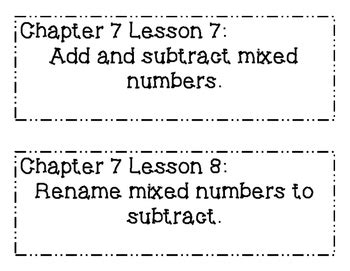 Chapter 7 Lesson 7:
Add and subtract mixed numbers.

Chapter 7 Lesson 8:
Rename mixed numbers to subtract.